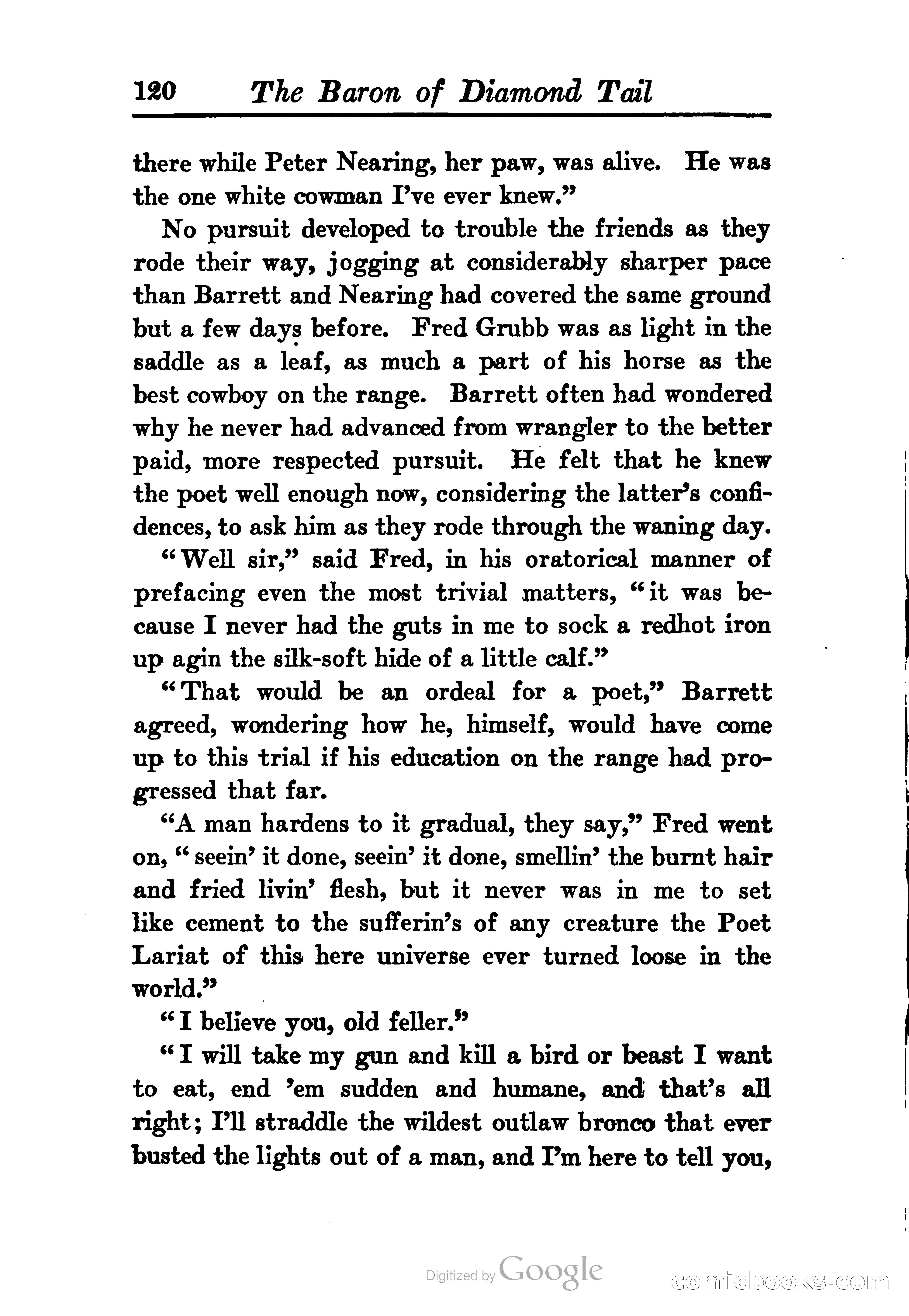 120 The Baron of Diamond Tail

there while Peter Nearing, her paw, was alive. He was the one white cowman I've ever knew."

No pursuit developed to trouble the friends as they rode their way, jogging at considerably sharper pace than Barrett and Nearing had covered the same ground but a few days before. Fred Grubb was as light in the saddle as a leaf, as much a part of his horse as the best cowboy on the range. Barrett often had wondered why he never had advanced from wrangler to the better paid, more respected pursuit. He felt that he knew the poet well enough now, considering the latter's confidences, to ask him as they rode through the waning day.

"Well sir," said Fred, in his oratorical manner of prefacing even the most trivial matters, "it was because I never had the guts in me to sock a redhot iron up agin the silk-soft hide of a little calf."

"That would be an ordeal for a poet," Barrett agreed, wondering how he, himself, would have come up to this trial if his education on the range had progressed that far.

"A man hardens to it gradual, they say," Fred went on, "seein' it done, seein' it done, smellin' the burnt hair and fried livin' flesh, but it never was in me to set like cement to the sufferin's of any creature the Poet Lariat of this here universe ever turned loose in the world."

"I believe you, old feller."

"I will take my gun and kill a bird or beast I want to eat, end 'em sudden and humane, and that's all right; I'll straddle the wildest outlaw bronco that ever busted the lights out of a man, and I'm here to tell you,

Digitized by Google

comicbooks.com